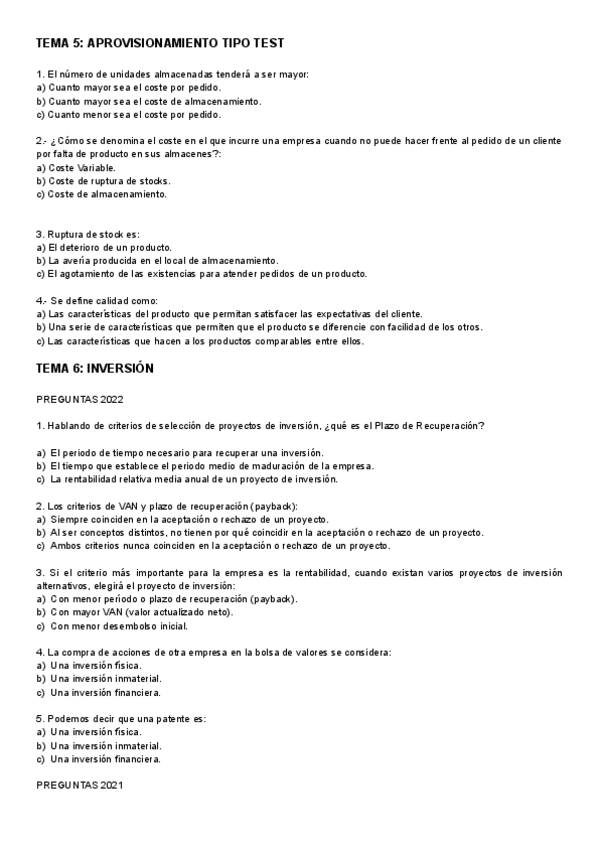 TEMA 5: APROVISIONAMIENTO TIPO TEST

1. El número de unidades almacenadas tenderá a ser mayor:
a) Cuanto mayor sea el coste por pedido.
b) Cuanto mayor sea el coste de almacenamiento.
c) Cuanto menor sea el coste por pedido.

2.- ¿Cómo se denomina el coste en el que incurre una empresa cuando no puede hacer frente al pedido de un cliente por falta de producto en sus almacenes?:
a) Coste Variable.
b) Coste de ruptura de stocks.
c) Coste de almacenamiento.

3. Ruptura de stock es:
a) El deterioro de un producto.
b) La avería producida en el local de almacenamiento.
c) El agotamiento de las existencias para atender pedidos de un producto.

4.- Se define calidad como:
a) Las características del producto que permitan satisfacer las expectativas del cliente.
b) Una serie de características que permiten que el producto se diferencie con facilidad de los otros.
c) Las características que hacen a los productos comparables entre ellos.

TEMA 6: INVERSIÓN

PREGUNTAS 2022

1. Hablando de criterios de selección de proyectos de inversión, ¿qué es el Plazo de Recuperación?

a) El periodo de tiempo necesario para recuperar una inversión.
b) El tiempo que establece el periodo medio de maduración de la empresa.
c) La rentabilidad relativa media anual de un proyecto de inversión.

2. Los criterios de VAN y plazo de recuperación (payback):
a) Siempre coinciden en la aceptación o rechazo de un proyecto.
b) Al ser conceptos distintos, no tienen por qué coincidir en la aceptación o rechazo de un proyecto.
c) Ambos criterios nunca coinciden en la aceptación o rechazo de un proyecto.

3. Si el criterio más importante para la empresa es la rentabilidad, cuando existan varios proyectos de inversión alternativos, elegirá el proyecto de inversión:
a) Con menor período o plazo de recuperación (payback).
b) Con mayor VAN (valor actualizado neto).
c) Con menor desembolso inicial.

4. La compra de acciones de otra empresa en la bolsa de valores se considera:
a) Una inversión física.
b) Una inversión inmaterial.
c) Una inversión financiera.

5. Podemos decir que una patente es:
a) Una inversión física.
b) Una inversión inmaterial.
c) Una inversión financiera.

PREGUNTAS 2021